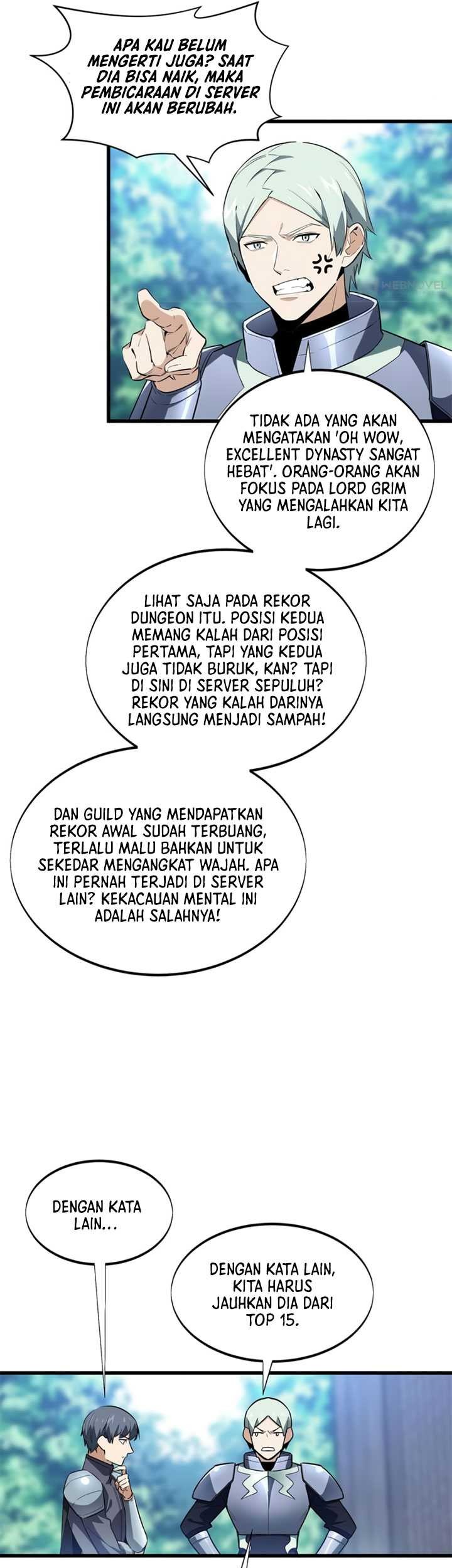 APA KAU BELUM MENGERTI JUGA? SAAT DIA BISA NAIK, MAKA PEMBICARAAN DI SERVER INI AKAN BERUBAH.

WEBNOVEL

TIDAK ADA YANG AKAN MENGATAKAN 'OH WOW, EXCELLENT DYNASTY SANGAT HEBAT'. ORANG-ORANG AKAN FOKUS PADA LORD GRIM YANG MENGALAHKAN KITA LAGI.

LIHAT SAJA PADA REKOR DUNGEON ITU. POSISI KEDUA MEMANG KALAH DARI POSISI PERTAMA, TAPI YANG KEDUA JUGA TIDAK BURUK, KAN? TAPI DI SINI DI SERVER SEPULUH? REKOR YANG KALAH DARINYA LANGSUNG MENJADI SAMPAH!

DAN GUILD YANG MENDAPATKAN REKOR AWAL SUDAH TERBUANG, TERLALU MALU BAHKAN UNTUK SEKEDAR MENGANGKAT WAJAH. APA INI PERNAH TERJADI DI SERVER LAIN? KEKACAUAN MENTAL INI ADALAH SALAHNYA!

DENGAN KATA LAIN...

DENGAN KATA LAIN, KITA HARUS JAUHKAN DIA DARI TOP 15.